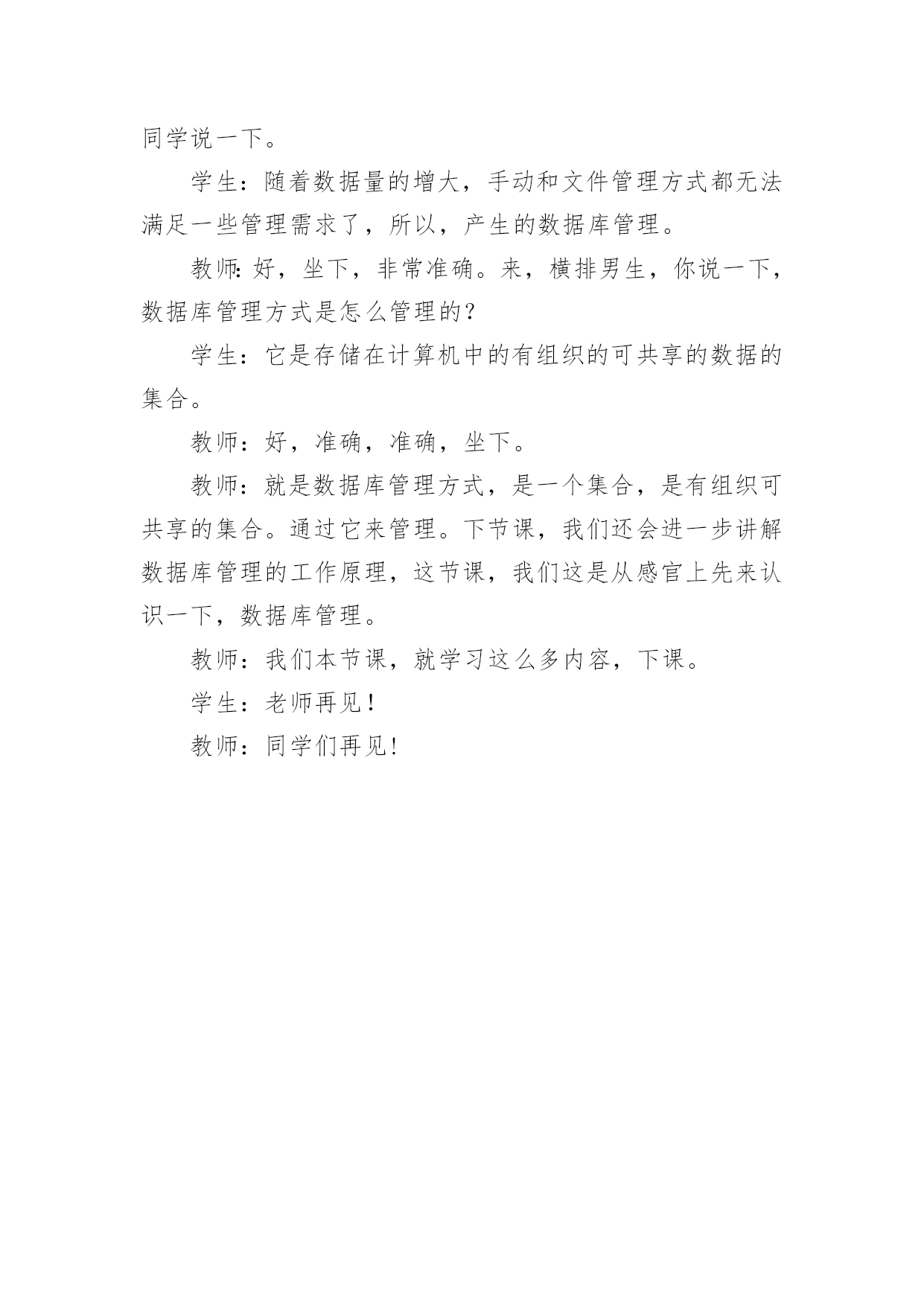 同学说一下。

学生：随着数据量的增大，手动和文件管理方式都无法满足一些管理需求了，所以，产生的数据库管理。

教师:好，坐下，非常准确。来，横排男生，你说一下，数据库管理方式是怎么管理的？

学生：它是存储在计算机中的有组织的可共享的数据的集合。

教师：好，准确，准确，坐下。

教师：就是数据库管理方式，是一个集合，是有组织可共享的集合。通过它来管理。下节课，我们还会进一步讲解数据库管理的工作原理，这节课，我们这是从感官上先来认识一下，数据库管理。

教师：我们本节课，就学习这么多内容，下课。

学生：老师再见！

教师：同学们再见!